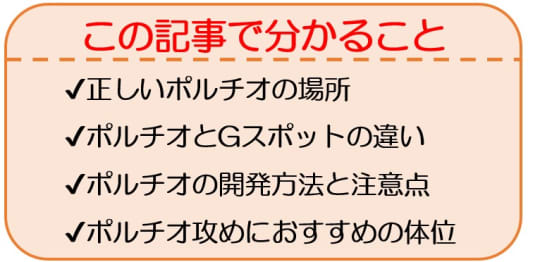 この記事で分かること

✔正しいポルチオの場所

✔ポルチオとGスポットの違い

✔ポルチオの開発方法と注意点

✔ポルチオ攻めにおすすめの体位